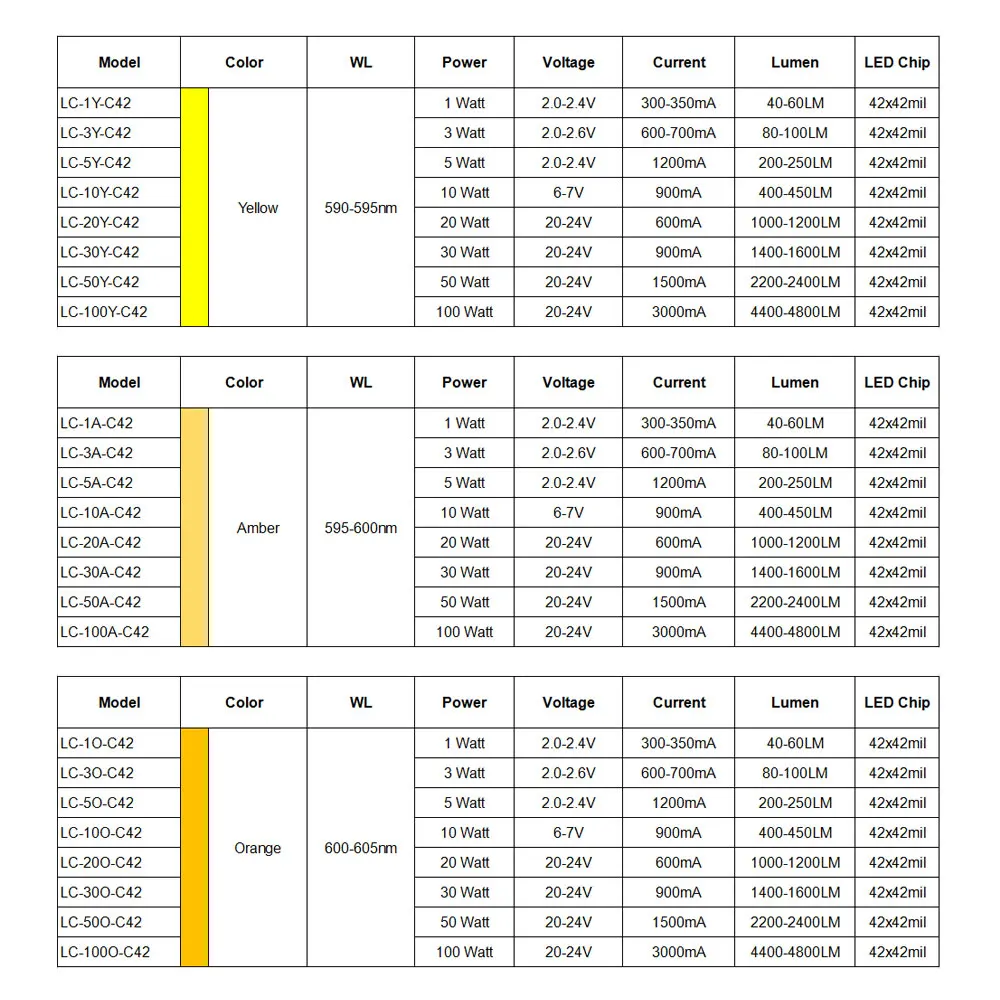 | Model | Color | WL | Power | Voltage | Current | Lumen | LED Chip |
|---|---|---|---|---|---|---|---|
| LC-1Y-C42 | Yellow | 590-595nm | 1 Watt | 2.0-2.4V | 300-350mA | 40-60LM | 42x42mil |
| LC-3Y-C42 | | | 3 Watt | 2.0-2.6V | 600-700mA | 80-100LM | 42x42mil |
| LC-5Y-C42 | | | 5 Watt | 2.0-2.4V | 1200mA | 200-250LM | 42x42mil |
| LC-10Y-C42 | | | 10 Watt | 6-7V | 900mA | 400-450LM | 42x42mil |
| LC-20Y-C42 | | | 20 Watt | 20-24V | 600mA | 1000-1200LM | 42x42mil |
| LC-30Y-C42 | | | 30 Watt | 20-24V | 900mA | 1400-1600LM | 42x42mil |
| LC-50Y-C42 | | | 50 Watt | 20-24V | 1500mA | 2200-2400LM | 42x42mil |
| LC-100Y-C42 | | | 100 Watt | 20-24V | 3000mA | 4400-4800LM | 42x42mil |

| Model | Color | WL | Power | Voltage | Current | Lumen | LED Chip |
|---|---|---|---|---|---|---|---|
| LC-1A-C42 | Amber | 595-600nm | 1 Watt | 2.0-2.4V | 300-350mA | 40-60LM | 42x42mil |
| LC-3A-C42 | | | 3 Watt | 2.0-2.6V | 600-700mA | 80-100LM | 42x42mil |
| LC-5A-C42 | | | 5 Watt | 2.0-2.4V | 1200mA | 200-250LM | 42x42mil |
| LC-10A-C42 | | | 10 Watt | 6-7V | 900mA | 400-450LM | 42x42mil |
| LC-20A-C42 | | | 20 Watt | 20-24V | 600mA | 1000-1200LM | 42x42mil |
| LC-30A-C42 | | | 30 Watt | 20-24V | 900mA | 1400-1600LM | 42x42mil |
| LC-50A-C42 | | | 50 Watt | 20-24V | 1500mA | 2200-2400LM | 42x42mil |
| LC-100A-C42 | | | 100 Watt | 20-24V | 3000mA | 4400-4800LM | 42x42mil |

| Model | Color | WL | Power | Voltage | Current | Lumen | LED Chip |
|---|---|---|---|---|---|---|---|
| LC-1O-C42 | Orange | 600-605nm | 1 Watt | 2.0-2.4V | 300-350mA | 40-60LM | 42x42mil |
| LC-3O-C42 | | | 3 Watt | 2.0-2.6V | 600-700mA | 80-100LM | 42x42mil |
| LC-5O-C42 | | | 5 Watt | 2.0-2.4V | 1200mA | 200-250LM | 42x42mil |
| LC-10O-C42 | | | 10 Watt | 6-7V | 900mA | 400-450LM | 42x42mil |
| LC-20O-C42 | | | 20 Watt | 20-24V | 600mA | 1000-1200LM | 42x42mil |
| LC-30O-C42 | | | 30 Watt | 20-24V | 900mA | 1400-1600LM | 42x42mil |
| LC-50O-C42 | | | 50 Watt | 20-24V | 1500mA | 2200-2400LM | 42x42mil |
| LC-100O-C42 | | | 100 Watt | 20-24V | 3000mA | 4400-4800LM | 42x42mil |